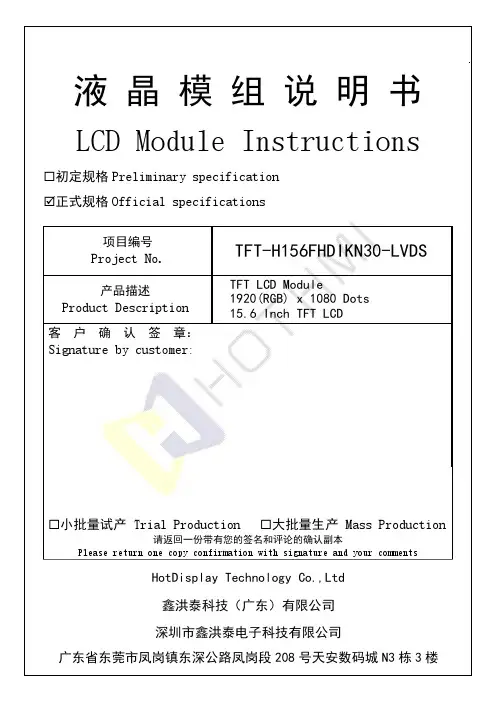 液晶模组说明书

LCD Module Instructions

☐初定规格 Preliminary specification

☑正式规格 Official specifications

| 项目编号 Project No. | TFT-H156FHDIKN30-LVDS |
|---|---|
| 产品描述 Product Description | TFT LCD Module 1920(RGB) x 1080 Dots 15.6 Inch TFT LCD |

客户确认签章:
Signature by customer:

HOTHMI

☐小批量试产 Trial Production ☐大批量生产 Mass Production

请返回一份带有您的签名和评论的确认副本
Please return one copy confirmation with signature and your comments

HotDisplay Technology Co.,Ltd

鑫洪泰科技（广东）有限公司

深圳市鑫洪泰电子科技有限公司

广东省东莞市凤岗镇东深公路凤岗段 208 号天安数码城 N3 栋 3 楼